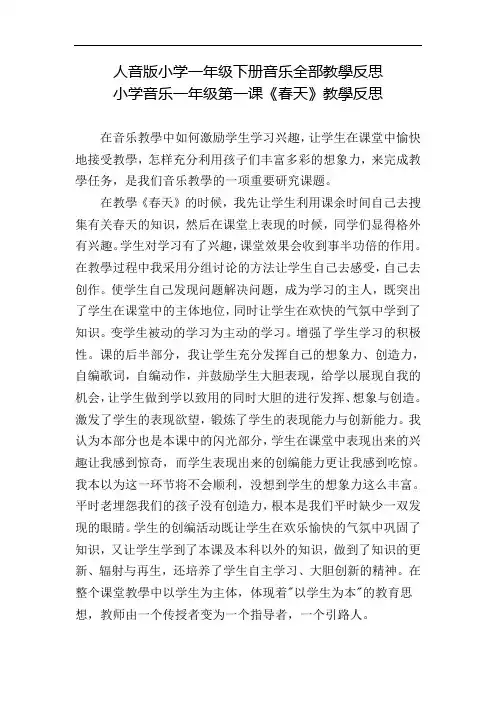 人音版小学一年级下册音乐全部教學反思
小学音乐一年级第一课《春天》教學反思

在音乐教學中如何激励学生学习兴趣，让学生在课堂中愉快地接受教學，怎样充分利用孩子们丰富多彩的想象力，来完成教學任务，是我们音乐教學的一项重要研究课题。

在教學《春天》的时候，我先让学生利用课余时间自己去搜集有关春天的知识，然后在课堂上表现的时候，同学们显得格外有兴趣。学生对学习有了兴趣，课堂效果会收到事半功倍的作用。在教學过程中我采用分组讨论的方法让学生自己去感受，自己去创作。使学生自己发现问题解决问题，成为学习的主人，既突出了学生在课堂中的主体地位，同时让学生在欢快的气氛中学到了知识。变学生被动的学习为主动的学习。增强了学生学习的积极性。课的后半部分，我让学生充分发挥自己的想象力、创造力，自编歌词，自编动作，并鼓励学生大胆表现，给学以展现自我的机会，让学生做到学以致用的同时大胆的进行发挥、想象与创造。激发了学生的表现欲望，锻炼了学生的表现能力与创新能力。我认为本部分也是本课中的闪光部分，学生在课堂中表现出来的兴趣让我感到惊奇，而学生表现出来的创编能力更让我感到吃惊。我本以为这一环节将不会顺利，没想到学生的想象力这么丰富。平时老埋怨我们的孩子没有创造力，根本是我们平时缺少一双发现的眼睛。学生的创编活动既让学生在欢乐愉快的气氛中巩固了知识，又让学生学到了本课及本科以外的知识，做到了知识的更新、辐射与再生，还培养了学生自主学习、大胆创新的精神。在整个课堂教學中以学生为主体，体现着"以学生为本"的教育思想，教师由一个传授者变为一个指导者，一个引路人。